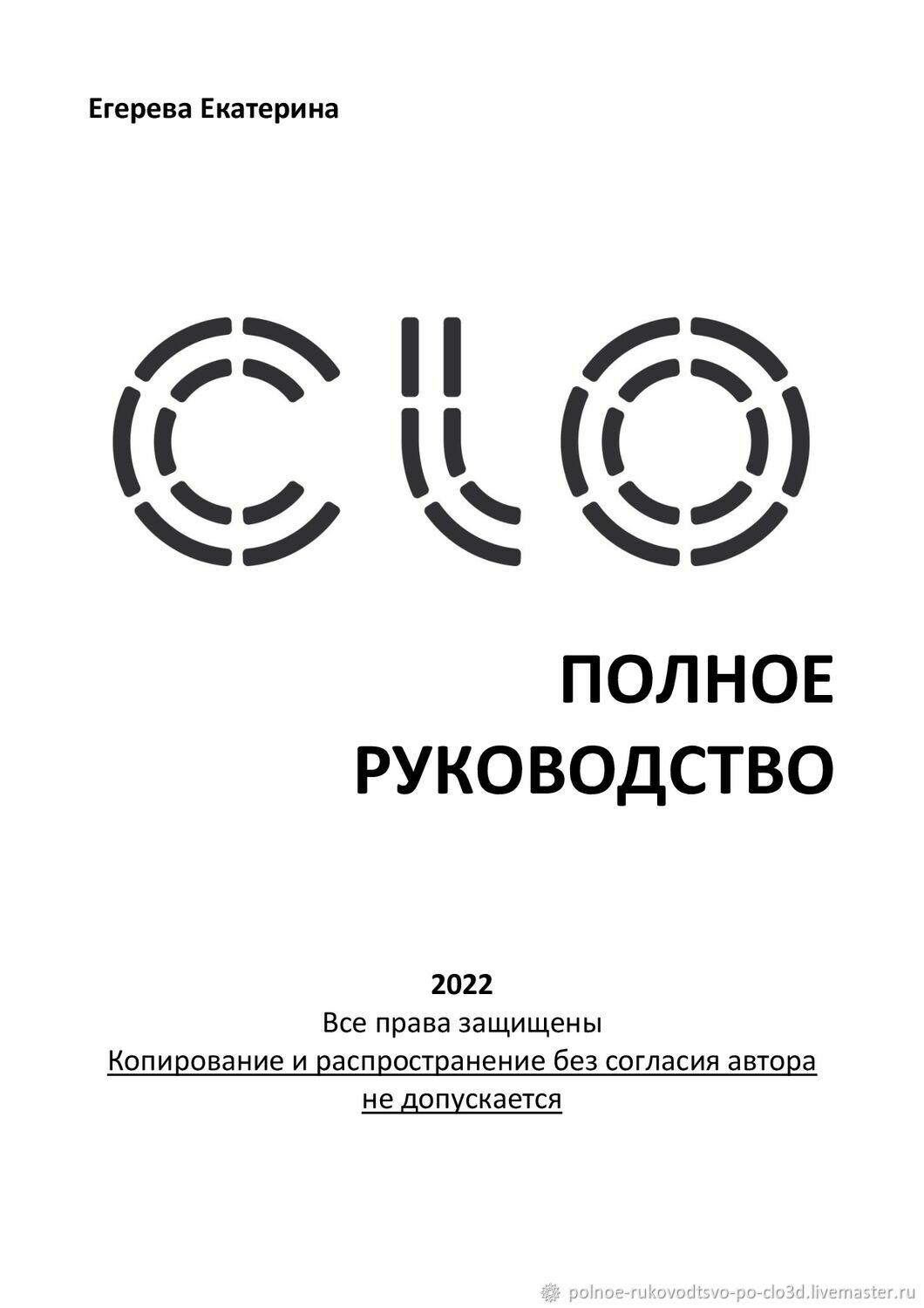 Егерева Екатерина

CLO

ПОЛНОЕ РУКОВОДСТВО

2022
Все права защищены
Копирование и распространение без согласия автора не допускается

polnoe-rukovodtsvo-po-clo3d.livemaster.ru